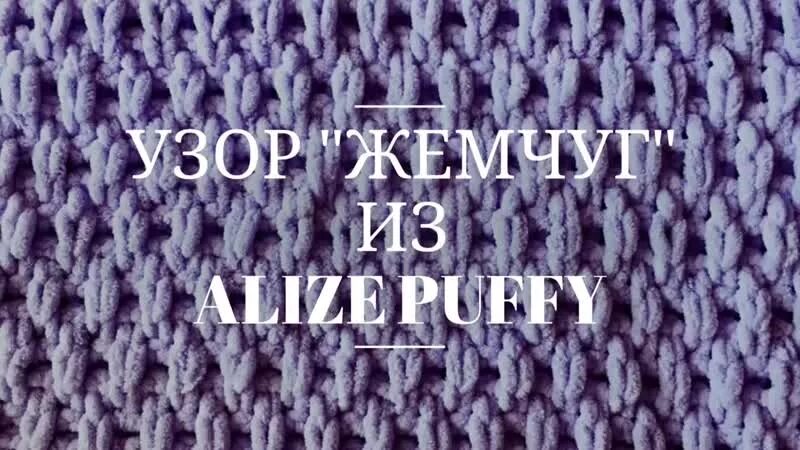 УЗОР "ЖЕМЧУГ"
ИЗ
ALIZE PUFFY